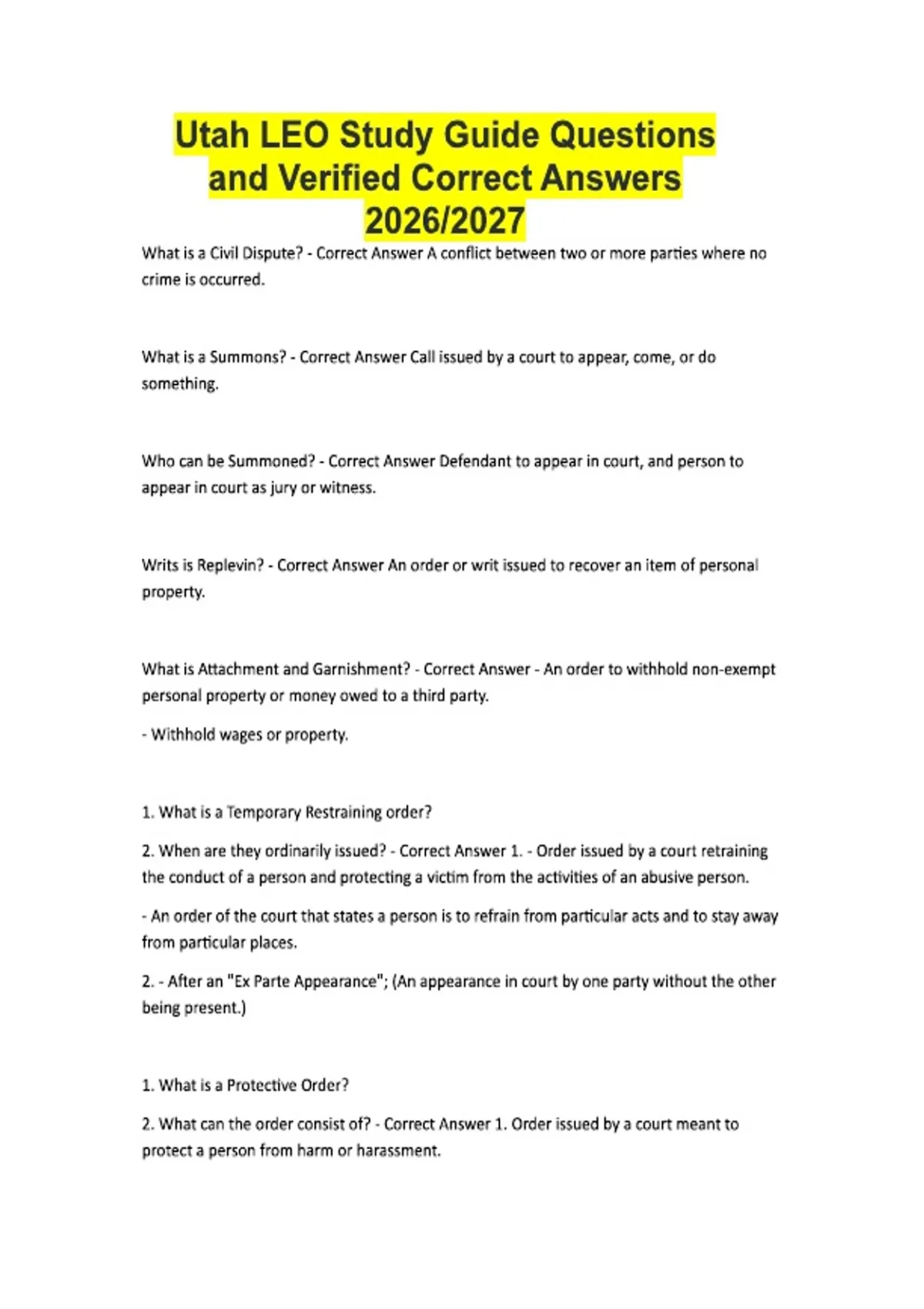 Utah LEO Study Guide Questions and Verified Correct Answers 2026/2027

What is a Civil Dispute? - Correct Answer A conflict between two or more parties where no crime is occurred.

What is a Summons? - Correct Answer Call issued by a court to appear, come, or do something.

Who can be Summoned? - Correct Answer Defendant to appear in court, and person to appear in court as jury or witness.

Writs is Replevin? - Correct Answer An order or writ issued to recover an item of personal property.

What is Attachment and Garnishment? - Correct Answer - An order to withhold non-exempt personal property or money owed to a third party.

- Withhold wages or property.

1. What is a Temporary Restraining order?

2. When are they ordinarily issued? - Correct Answer 1. - Order issued by a court retraining the conduct of a person and protecting a victim from the activities of an abusive person.

- An order of the court that states a person is to refrain from particular acts and to stay away from particular places.

2. - After an "Ex Parte Appearance"; (An appearance in court by one party without the other being present.)

1. What is a Protective Order?

2. What can the order consist of? - Correct Answer 1. Order issued by a court meant to protect a person from harm or harassment.